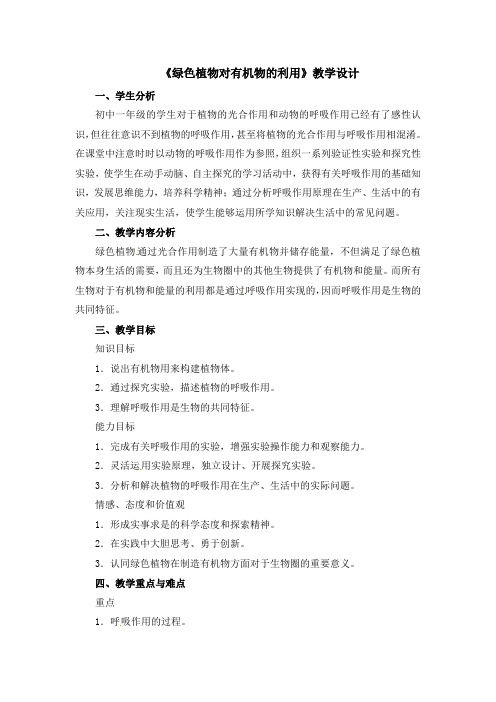 《绿色植物对有机物的利用》教学设计

一、学生分析

初中一年级的学生对于植物的光合作用和动物的呼吸作用已经有了感性认识，但往往意识不到植物的呼吸作用，甚至将植物的光合作用与呼吸作用相混淆。在课堂中注意时时以动物的呼吸作用作为参照，组织一系列验证性实验和探究性实验，使学生在动手动脑、自主探究的学习活动中，获得有关呼吸作用的基础知识，发展思维能力，培养科学精神；通过分析呼吸作用原理在生产、生活中的有关应用，关注现实生活，使学生能够运用所学知识解决生活中的常见问题。

二、教学内容分析

绿色植物通过光合作用制造了大量有机物并储存能量，不但满足了绿色植物本身生活的需要，而且还为生物圈中的其他生物提供了有机物和能量。而所有生物对于有机物和能量的利用都是通过呼吸作用实现的，因而呼吸作用是生物的共同特征。

三、教学目标

知识目标

1．说出有机物用来构建植物体。

2．通过探究实验，描述植物的呼吸作用。

3．理解呼吸作用是生物的共同特征。

能力目标

1．完成有关呼吸作用的实验，增强实验操作能力和观察能力。

2．灵活运用实验原理，独立设计、开展探究实验。

3．分析和解决植物的呼吸作用在生产、生活中的实际问题。

情感、态度和价值观

1．形成实事求是的科学态度和探索精神。

2．在实践中大胆思考、勇于创新。

3．认同绿色植物在制造有机物方面对于生物圈的重要意义。

四、教学重点与难点

重点

1．呼吸作用的过程。